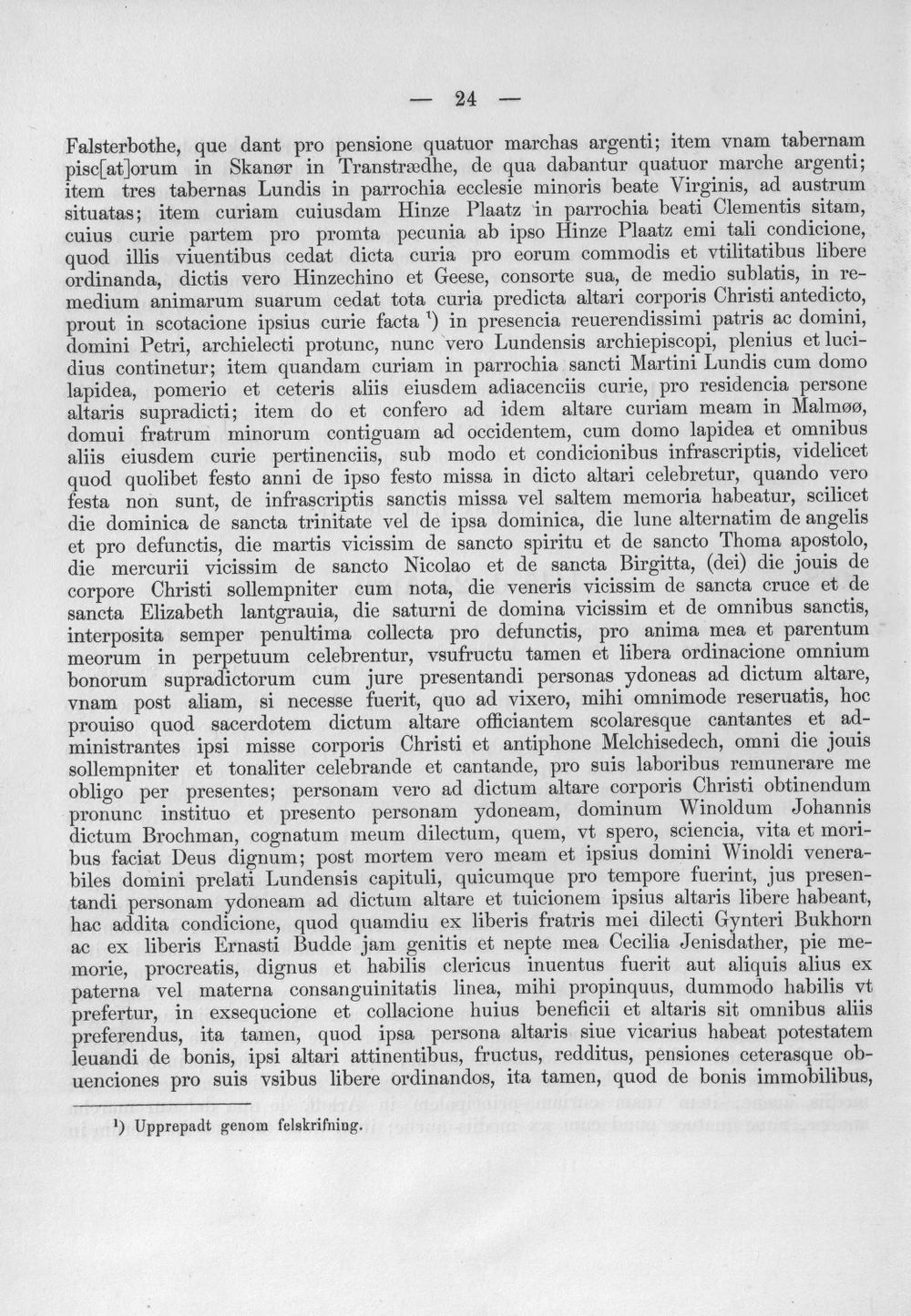 — 24 —

Falsterbothe, que dant pro pensione quatuor marchas argenti; item vnam tabernam pisc[at]orum in Skanør in Transtrædhe, de qua dabantur quatuor marche argenti; item tres tabernas Lundis in parrochia ecclesie minoris beate Virginis, ad austrum situatas; item curiam cuiusdam Hinze Plaatz in parrochia beati Clementis sitam, cuius curie partem pro promta pecunia ab ipso Hinze Plaatz emi tali condicione, quod illis viuentibus cedat dicta curia pro eorum commodis et vtilitatibus libere ordinanda, dictis vero Hinzechino et Geese, consorte sua, de medio sublatis, in remedium animarum suarum cedat tota curia predicta altari corporis Christi antedicto, prout in scotacione ipsius curie facta $^{1}$) in presencia reuerendissimi patris ac domini, domini Petri, archielecti protunc, nunc vero Lundensis archiepiscopi, plenius et lucidius continetur; item quandam curiam in parrochia sancti Martini Lundis cum domo lapidea, pomerio et ceteris aliis eiusdem adiacenciis curie, pro residencia persone altaris supradicti; item do et confero ad idem altare curiam meam in Malmøø, domui fratrum minorum contiguam ad occidentem, cum domo lapidea et omnibus aliis eiusdem curie pertinenciis, sub modo et condicionibus infrascriptis, videlicet quod quolibet festo anni de ipso festo missa in dicto altari celebretur, quando vero festa non sunt, de infrascriptis sanctis missa vel saltem memoria habeatur, scilicet die dominica de sancta trinitate vel de ipsa dominica, die lune alternatim de angelis et pro defunctis, die martis vicissim de sancto spiritu et de sancto Thoma apostolo, die mercurii vicissim de sancto Nicolao et de sancta Birgitta, (dei) die jouis de corpore Christi sollempniter cum nota, die veneris vicissim de sancta cruce et de sancta Elizabeth lantgrauia, die saturni de domina vicissim et de omnibus sanctis, interposita semper penultima collecta pro defunctis, pro anima mea et parentum meorum in perpetuum celebrentur, vsufructu tamen et libera ordinacione omnium bonorum supradictorum cum jure presentandi personas ydoneas ad dictum altare, vnam post aliam, si necesse fuerit, quo ad vixero, mihi omnimode reseruatis, hoc prouiso quod sacerdotem dictum altare officiantem scolaresque cantantes et administrantes ipsi misse corporis Christi et antiphone Melchisedech, omni die jouis sollempniter et tonaliter celebrande et cantande, pro suis laboribus remunerare me obligo per presentes; personam vero ad dictum altare corporis Christi obtinendum pronunc instituo et presento personam ydoneam, dominum Winoldum Johannis dictum Brochman, cognatum meum dilectum, quem, vt spero, sciencia, vita et moribus faciat Deus dignum; post mortem vero meam et ipsius domini Winoldi venerabiles domini prelati Lundensis capituli, quicumque pro tempore fuerint, jus presentandi personam ydoneam ad dictum altare et tuicionem ipsius altaris libere habeant, hac addita condicione, quod quamdiu ex liberis fratris mei dilecti Gynteri Bukhorn ac ex liberis Ernasti Budde jam genitis et nepte mea Cecilia Jenisdather, pie memorie, procreatis, dignus et habilis clericus inuentus fuerit aut aliquis alius ex paterna vel materna consanguinitatis linea, mihi propinquus, dummodo habilis vt prefertur, in exsequcione et collacione huius beneficii et altaris sit omnibus aliis preferendus, ita tamen, quod ipsa persona altaris siue vicarius habeat potestatem leuandi de bonis, ipsi altari attinentibus, fructus, redditus, pensiones ceterasque obuenciones pro suis vsibus libere ordinandos, ita tamen, quod de bonis immobilibus,

$^{1}$) Upprepadt genom felskrifning.